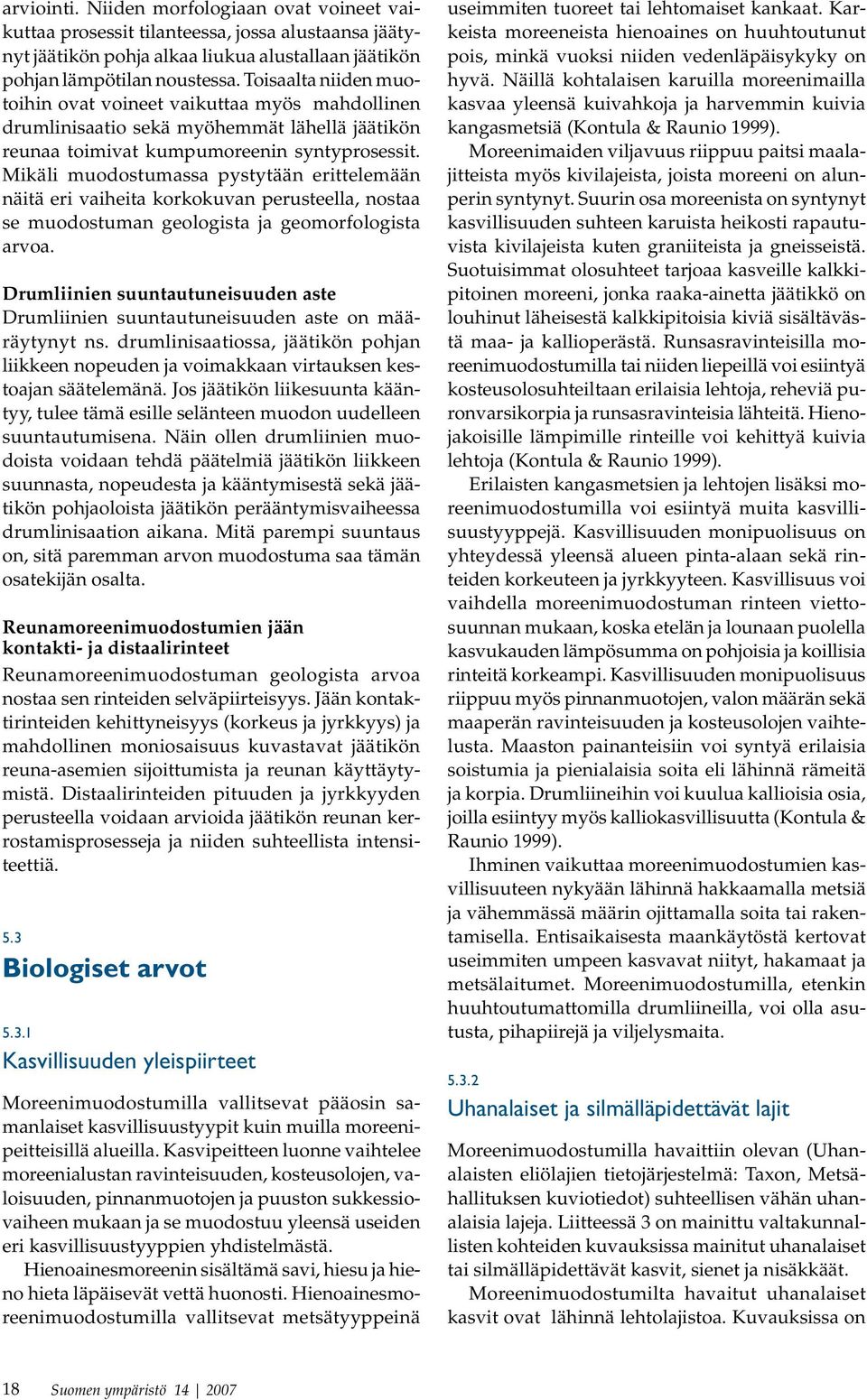 arviointi. Niiden morfologiaan ovat voineet vaikuttaa prosessit tilanteessa, jossa alustaansa jäätynyt jäätikön pohja alkaa liukua alustallaan jäätikön pohjan lämpötilan noustessa. Toisaalta niiden muotoihin ovat voineet vaikuttaa myös mahdollinen drumlinisaatio sekä myöhemmät lähellä jäätikön reunaa toimivat kumpumoreenin syntyprosessit. Mikäli muodostumassa pystytään erittelemään näitä eri vaiheita korkokuvan perusteella, nostaa se muodostuman geologista ja geomorfologista arvoa.

Drumliinien suuntautuneisuuden aste
Drumliinien suuntautuneisuuden aste on määräytynyt ns. drumlinisaatiossa, jäätikön pohjan liikkeen nopeuden ja voimakkaan virtauksen kestoajan säätelemänä. Jos jäätikön liikesuunta kääntyy, tulee tämä esille selänteen muodon uudelleen suuntautumisena. Näin ollen drumliinien muodoista voidaan tehdä päätelmiä jäätikön liikkeen suunnasta, nopeudesta ja kääntymisestä sekä jäätikön pohjaoloista jäätikön perääntymisvaiheessa drumlinisaation aikana. Mitä parempi suuntaus on, sitä paremman arvon muodostuma saa tämän osatekijän osalta.

Reunamoreenimuodostumien jään kontakti- ja distaalirinteet
Reunamoreenimuodostuman geologista arvoa nostaa sen rinteiden selväpiirteisyys. Jään kontaktirinteiden kehittyneisyys (korkeus ja jyrkkyys) ja mahdollinen moniosaisuus kuvastavat jäätikön reuna-asemien sijoittumista ja reunan käyttäytymistä. Distaalirinteiden pituuden ja jyrkkyyden perusteella voidaan arvioida jäätikön reunan kerrostamisprosesseja ja niiden suhteellista intensiteettiä.

5.3
Biologiset arvot

5.3.1
Kasvillisuuden yleispiirteet

Moreenimuodostumilla vallitsevat pääosin samanlaiset kasvillisuustyypit kuin muilla moreenipeitteisillä alueilla. Kasvipeitteen luonne vaihtelee moreenialustan ravinteisuuden, kosteusolojen, valoisuuden, pinnanmuotojen ja puuston sukkessiovaiheen mukaan ja se muodostuu yleensä useiden eri kasvillisuustyyppien yhdistelmästä.

Hienoainesmoreenin sisältämä savi, hiesu ja hieno hieta läpäisevät vettä huonosti. Hienoainesmoreenimuodostumilla vallitsevat metsätyyppeinä useimmiten tuoreet tai lehtomaiset kankaat. Karkeista moreeneista hienoaines on huuhtoutunut pois, minkä vuoksi niiden vedenläpäisykyky on hyvä. Näillä kohtalaisen karuilla moreenimailla kasvaa yleensä kuivahkoja ja harvemmin kuivia kangasmetsiä (Kontula & Raunio 1999).

Moreenimaiden viljavuus riippuu paitsi maalajitteista myös kivilajeista, joista moreeni on alunperin syntynyt. Suurin osa moreenista on syntynyt kasvillisuuden suhteen karuista heikosti rapautuvista kivilajeista kuten graniiteista ja gneisseistä. Suotuisimmat olosuhteet tarjoaa kasveille kalkkipitoinen moreeni, jonka raaka-ainetta jäätikkö on louhinut läheisestä kalkkipitoisia kiviä sisältävästä maa- ja kallioperästä. Runsasravinteisilla moreenimuodostumilla tai niiden liepeillä voi esiintyä kosteusolosuhteiltaan erilaisia lehtoja, reheviä puronvarsikorpia ja runsasravinteisia lähteitä. Hienojakoisille lämpimille rinteille voi kehittyä kuivia lehtoja (Kontula & Raunio 1999).

Erilaisten kangasmetsien ja lehtojen lisäksi moreenimuodostumilla voi esiintyä muita kasvillisuustyyppejä. Kasvillisuuden monipuolisuus on yhteydessä yleensä alueen pinta-alaan sekä rinteiden korkeuteen ja jyrkkyyteen. Kasvillisuus voi vaihdella moreenimuodostuman rinteen viettosuunnan mukaan, koska etelän ja lounaan puolella kasvukauden lämpösumma on pohjoisia ja koillisia rinteitä korkeampi. Kasvillisuuden monipuolisuus riippuu myös pinnanmuotojen, valon määrän sekä maaperän ravinteisuuden ja kosteusolojen vaihtelusta. Maaston painanteisiin voi syntyä erilaisia soistumia ja pienialaisia soita eli lähinnä rämeitä ja korpia. Drumliineihin voi kuulua kallioisia osia, joilla esiintyy myös kalliokasvillisuutta (Kontula & Raunio 1999).

Ihminen vaikuttaa moreenimuodostumien kasvillisuuteen nykyään lähinnä hakkaamalla metsiä ja vähemmässä määrin ojittamalla soita tai rakentamisella. Entisaikaisesta maankäytöstä kertovat useimmiten umpeen kasvavat niityt, hakamaat ja metsälaitumet. Moreenimuodostumilla, etenkin huuhtoutumattomilla drumliineilla, voi olla asutusta, pihapiirejä ja viljelysmaita.

5.3.2
Uhanalaiset ja silmälläpidettävät lajit

Moreenimuodostumilla havaittiin olevan (Uhanalaisten eliölajien tietojärjestelmä: Taxon, Metsähallituksen kuviotiedot) suhteellisen vähän uhanalaisia lajeja. Liitteessä 3 on mainittu valtakunnallisten kohteiden kuvauksissa mainitut uhanalaiset tai silmälläpidettävät kasvit, sienet ja nisäkkäät.

Moreenimuodostumilta havaitut uhanalaiset kasvit ovat lähinnä lehtolajistoa. Kuvauksissa on

18 Suomen ympäristö 14 | 2007